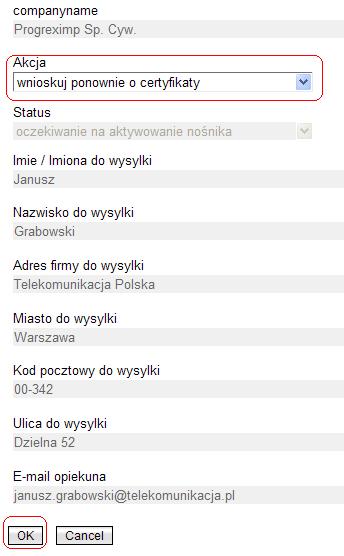 companyname
Progreximp Sp. Cyw.

Akcja
wnioskuj ponownie o certyfikaty

Status
oczekiwanie na aktywowanie nośnika

Imie / Imiona do wysylki
Janusz

Nazwisko do wysylki
Grabowski

Adres firmy do wysylki
Telekomunikacja Polska

Miasto do wysylki
Warszawa

Kod pocztowy do wysylki
00-342

Ulica do wysylki
Dzielna 52

E-mail opiekuna
janusz.grabowski@telekomunikacja.pl

OK Cancel